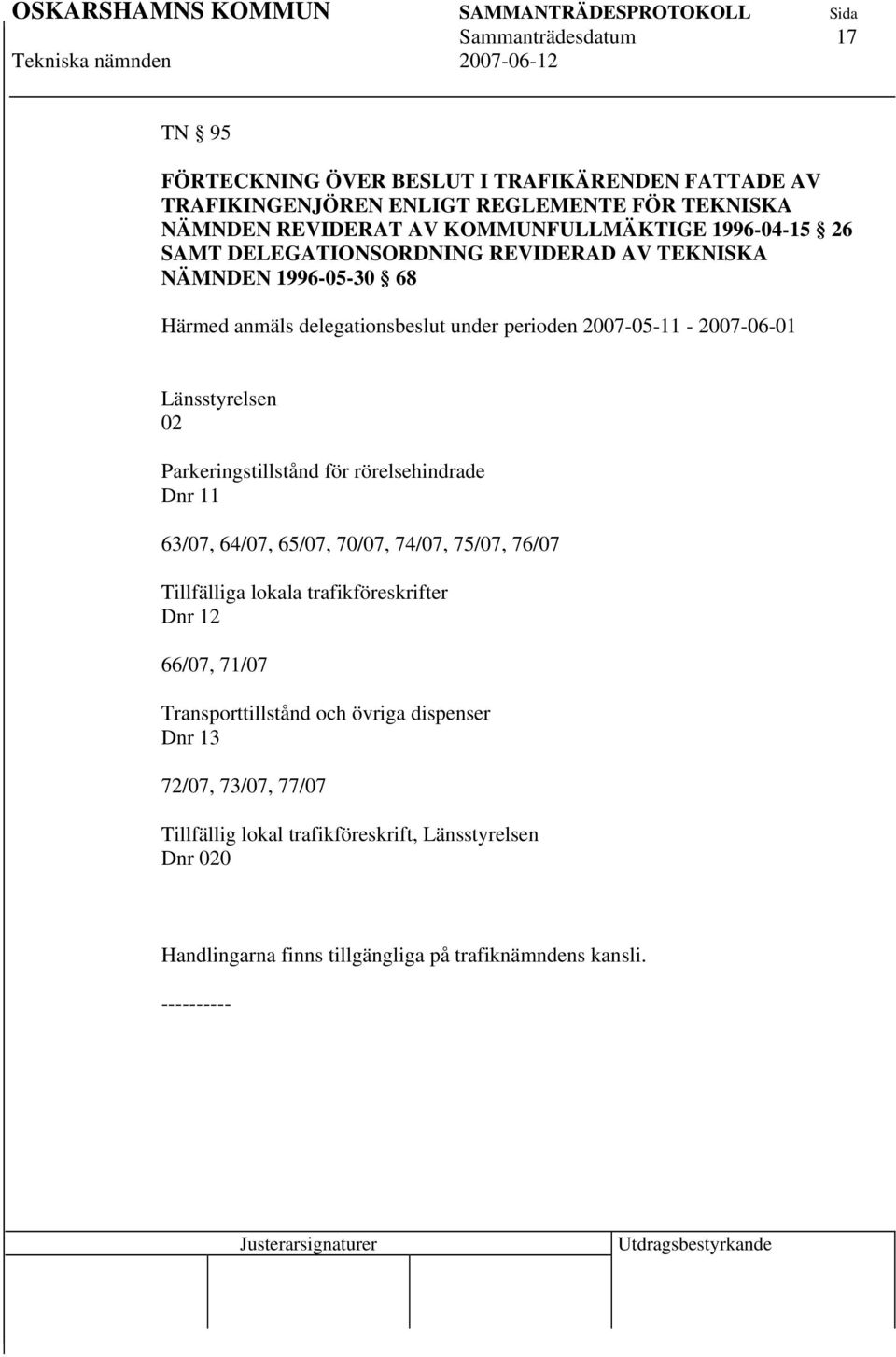 OSKARSHAMNS KOMMUN

SAMMANTRÄDESPROTOKOLL

Sida

Sammanträdesdatum

17

Tekniska nämnden

2007-06-12

TN § 95

FÖRTECKNING ÖVER BESLUT I TRAFIKÄRENDEN FATTADE AV TRAFIKINGENJÖREN ENLIGT REGLEMENTE FÖR TEKNISKA NÄMNDEN REVIDERAT AV KOMMUNFULLMÄKTIGE 1996-04-15 § 26 SAMT DELEGATIONSORDNING REVIDERAD AV TEKNISKA NÄMNDEN 1996-05-30 § 68

Härmed anmäls delegationsbeslut under perioden 2007-05-11 - 2007-06-01

Länsstyrelsen
02

Parkeringstillstånd för rörelsehindrade
Dnr 11

63/07, 64/07, 65/07, 70/07, 74/07, 75/07, 76/07

Tillfälliga lokala trafikföreskrifter
Dnr 12

66/07, 71/07

Transporttillstånd och övriga dispenser
Dnr 13

72/07, 73/07, 77/07

Tillfällig lokal trafikföreskrift, Länsstyrelsen
Dnr 020

Handlingarna finns tillgängliga på trafiknämndens kansli.

----------

Justerarsignaturer

Utdragsbestyrkande